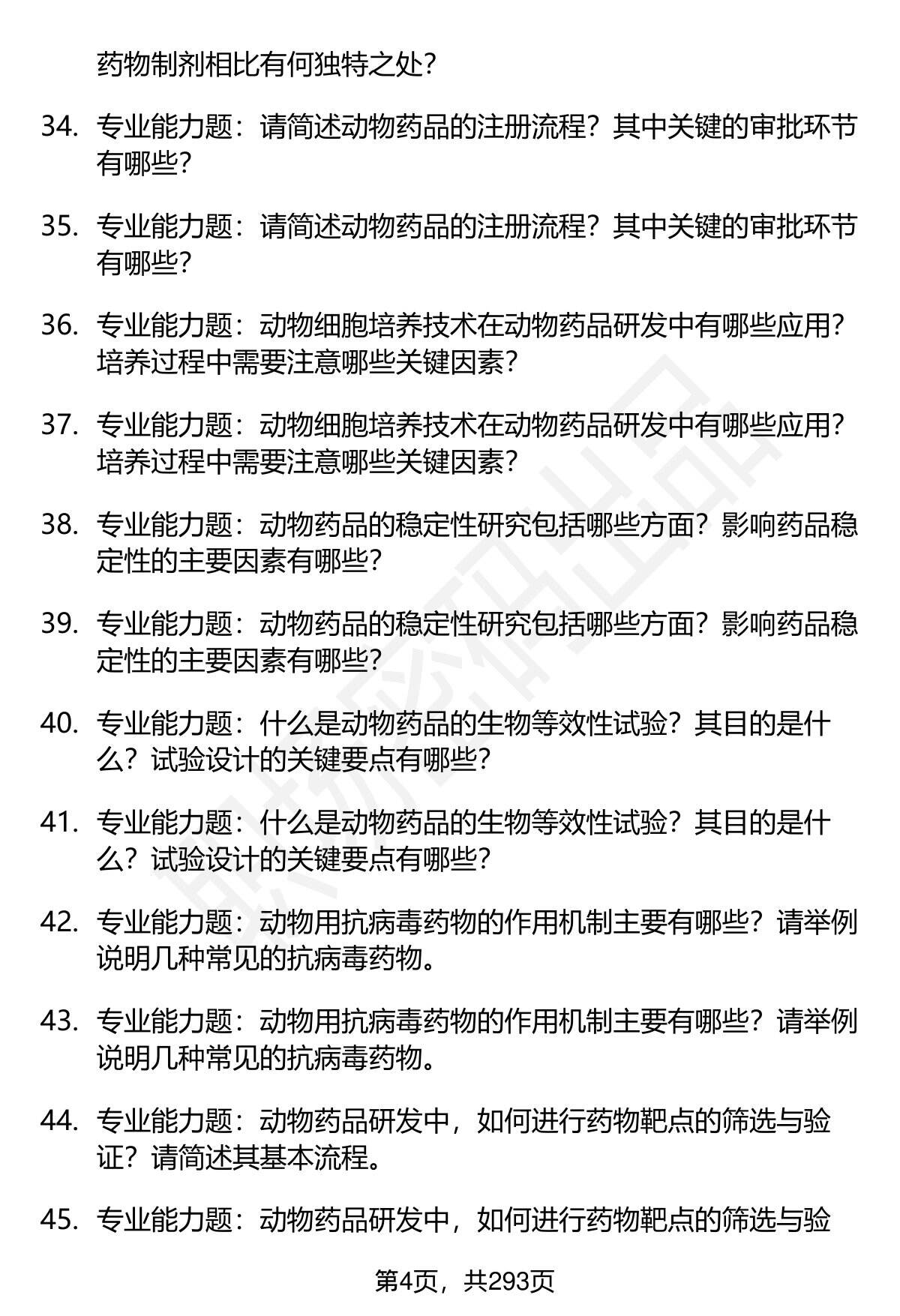 药物制剂相比有何独特之处？

34. 专业能力题：请简述动物药品的注册流程？其中关键的审批环节有哪些？

35. 专业能力题：请简述动物药品的注册流程？其中关键的审批环节有哪些？

36. 专业能力题：动物细胞培养技术在动物药品研发中有哪些应用？培养过程中需要注意哪些关键因素？

37. 专业能力题：动物细胞培养技术在动物药品研发中有哪些应用？培养过程中需要注意哪些关键因素？

38. 专业能力题：动物药品的稳定性研究包括哪些方面？影响药品稳定性的主要因素有哪些？

39. 专业能力题：动物药品的稳定性研究包括哪些方面？影响药品稳定性的主要因素有哪些？

40. 专业能力题：什么是动物药品的生物等效性试验？其目的是什么？试验设计的关键要点有哪些？

41. 专业能力题：什么是动物药品的生物等效性试验？其目的是什么？试验设计的关键要点有哪些？

42. 专业能力题：动物用抗病毒药物的作用机制主要有哪些？请举例说明几种常见的抗病毒药物。

43. 专业能力题：动物用抗病毒药物的作用机制主要有哪些？请举例说明几种常见的抗病毒药物。

44. 专业能力题：动物药品研发中，如何进行药物靶点的筛选与验证？请简述其基本流程。

45. 专业能力题：动物药品研发中，如何进行药物靶点的筛选与验

第4页，共293页